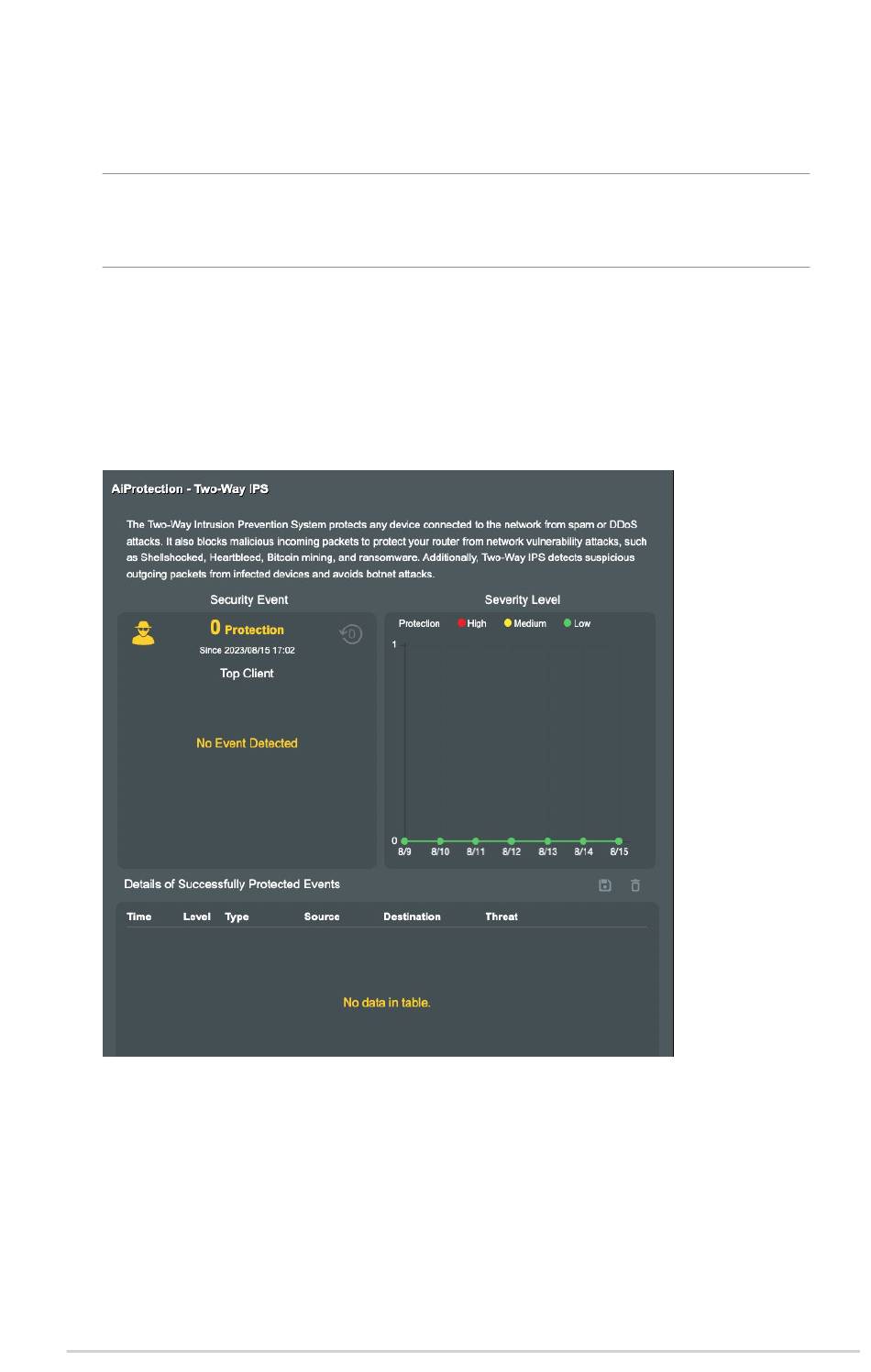 AiProtection - Two-Way IPS

The Two-Way Intrusion Prevention System protects any device connected to the network from spam or DDoS attacks. It also blocks malicious incoming packets to protect your router from network vulnerability attacks, such as Shellshocked, Heartbleed, Bitcoin mining, and ransomware. Additionally, Two-Way IPS detects suspicious outgoing packets from infected devices and avoids botnet attacks.

Security Event

0 Protection

Since 2023/08/15 17:02

Top Client

No Event Detected

Severity Level

Protection High Medium Low

1

0

8/9 8/10 8/11 8/12 8/13 8/14 8/15

Details of Successfully Protected Events

| Time | Level | Type | Source | Destination | Threat |
|---|---|---|---|---|---|

No data in table.